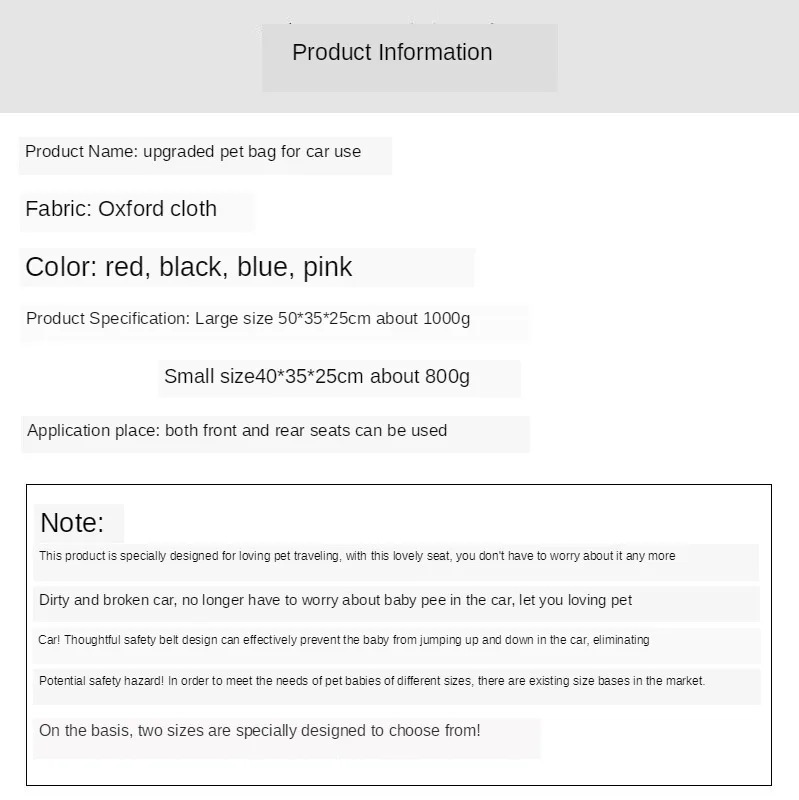 Product Information

Product Name: upgraded pet bag for car use

Fabric: Oxford cloth

Color: red, black, blue, pink

Product Specification: Large size 50*35*25cm about 1000g

Small size40*35*25cm about 800g

Application place: both front and rear seats can be used

Note:

This product is specially designed for loving pet traveling, with this lovely seat, you don't have to worry about it any more

Dirty and broken car, no longer have to worry about baby pee in the car, let you loving pet

Car! Thoughtful safety belt design can effectively prevent the baby from jumping up and down in the car, eliminating

Potential safety hazard! In order to meet the needs of pet babies of different sizes, there are existing size bases in the market.

On the basis, two sizes are specially designed to choose from!